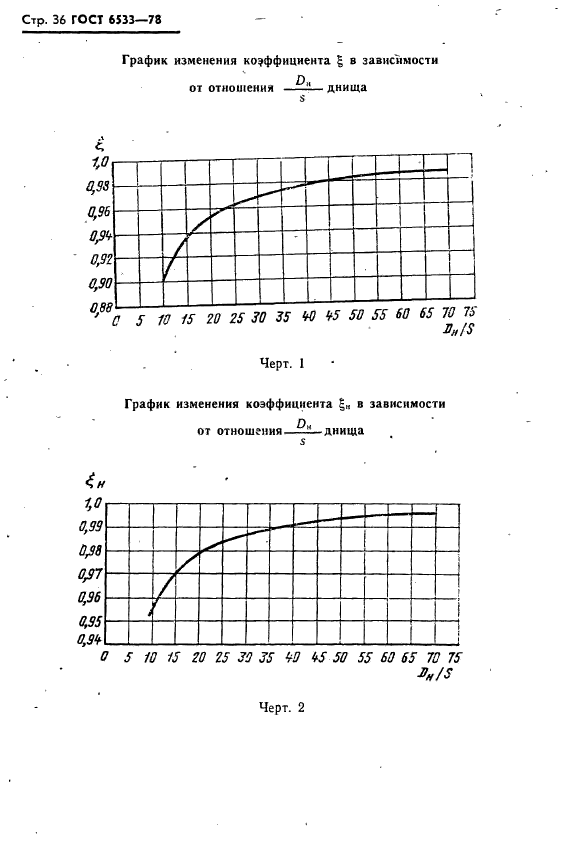 Стр. 36 ГОСТ 6533—78

График изменения коэффициента $\xi$ в зависимости от отношения $\frac{D_н}{s}$ днища

$\xi$

1,0
0,98
0,96
0,94
0,92
0,90
0,88

0 5 10 15 20 25 30 35 40 45 50 55 60 65 70 75 $D_н/S$

Черт. 1

График изменения коэффициента $\xi_н$ в зависимости от отношения $\frac{D_н}{s}$ днища

$\xi_н$

1,0
0,99
0,98
0,97
0,96
0,95
0,94

0 5 10 15 20 25 30 35 40 45 50 55 60 65 70 75 $D_н/S$

Черт. 2